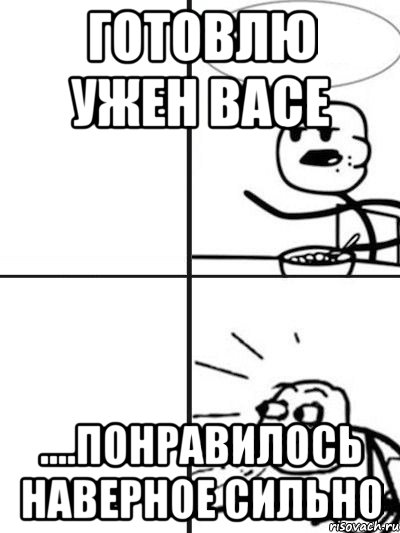 ГОТОВЛЮ УЖЕН ВАСЕ

....ПОНРАВИЛОСЬ НАВЕРНОЕ СИЛЬНО

risovach.ru